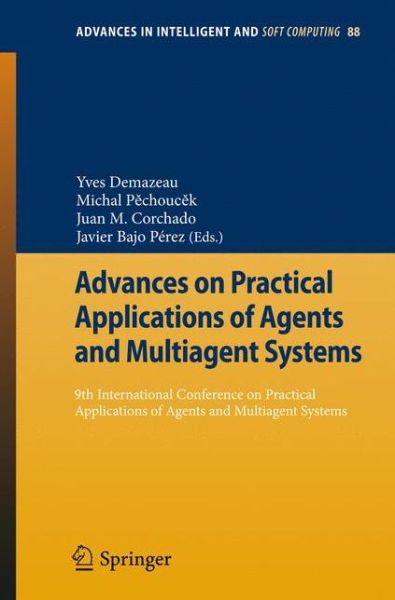 ADVANCES IN INTELLIGENT AND SOFT COMPUTING 88

Yves Demazeau
Michal Pěchouček
Juan M. Corchado
Javier Bajo Pérez (Eds.)

Advances on Practical Applications of Agents and Multiagent Systems

9th International Conference on Practical Applications of Agents and Multiagent Systems

Springer